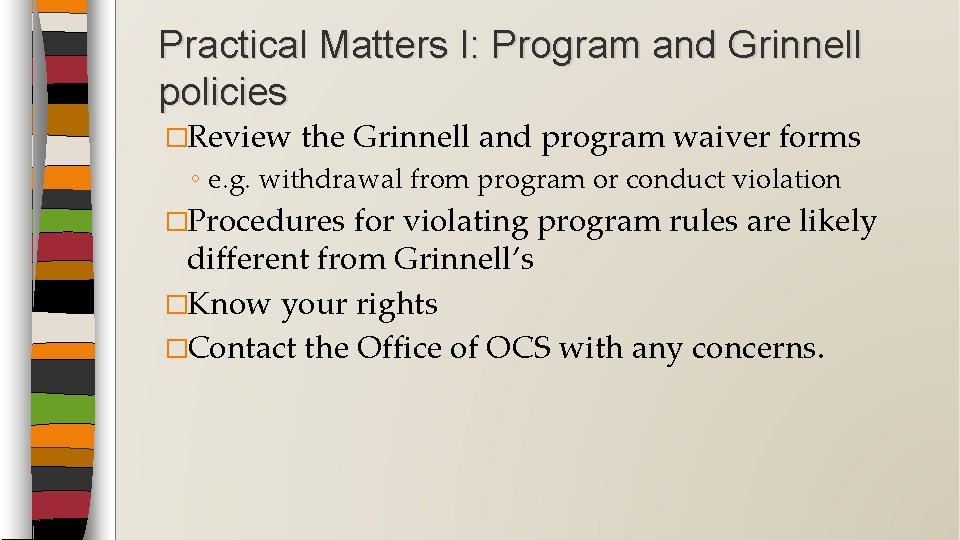 Practical Matters I: Program and Grinnell policies

□Review the Grinnell and program waiver forms

◦ e.g. withdrawal from program or conduct violation

□Procedures for violating program rules are likely different from Grinnell's

□Know your rights

□Contact the Office of OCS with any concerns.